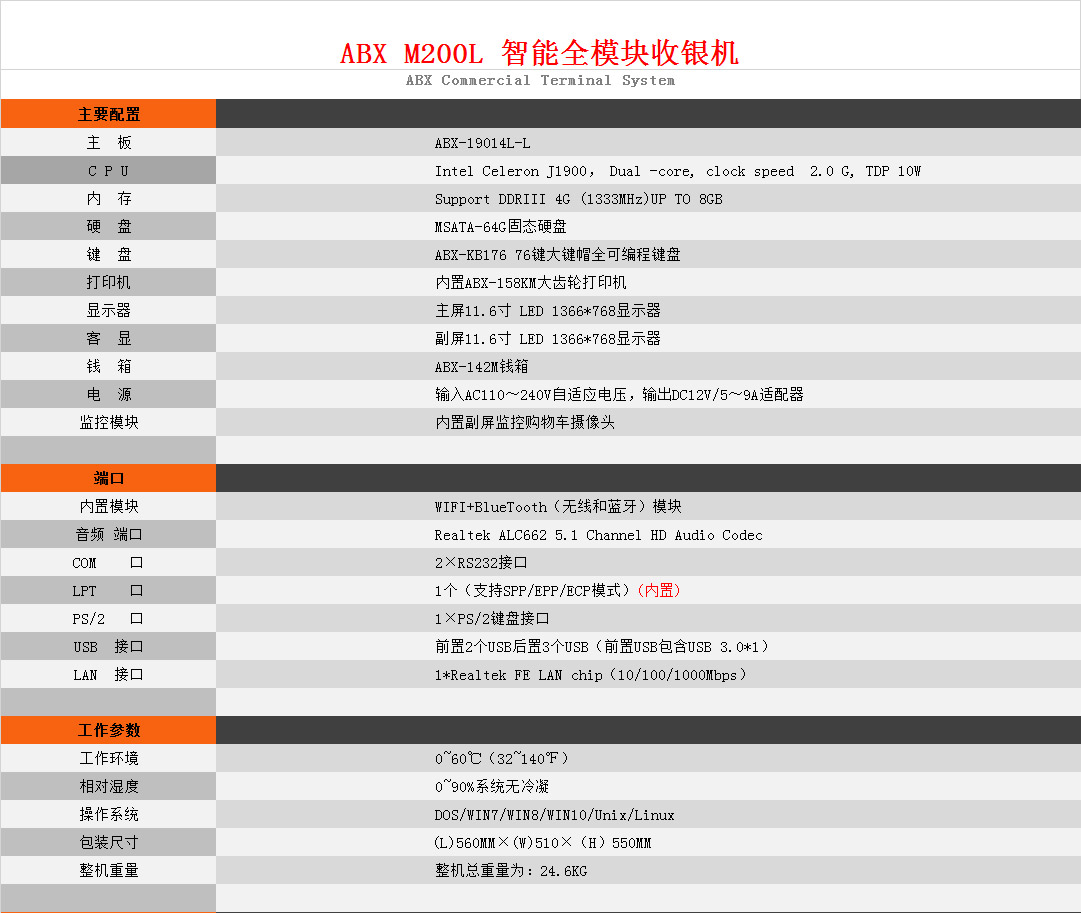 ABX M200L 智能全模块收银机

ABX Commercial Terminal System

| 主要配置 | |
|---|---|
| 主 板 | ABX-19014L-L |
| C P U | Intel Celeron J1900， Dual -core, clock speed 2.0 G, TDP 10W |
| 内 存 | Support DDRIII 4G (1333MHz)UP TO 8GB |
| 硬 盘 | MSATA-64G固态硬盘 |
| 键 盘 | ABX-KB176 76键大键帽全可编程键盘 |
| 打印机 | 内置ABX-158KM大齿轮打印机 |
| 显示器 | 主屏11.6寸 LED 1366*768显示器 |
| 客 显 | 副屏11.6寸 LED 1366*768显示器 |
| 钱 箱 | ABX-142M钱箱 |
| 电 源 | 输入AC110～240V自适应电压，输出DC12V/5～9A适配器 |
| 监控模块 | 内置副屏监控购物车摄像头 |
| | |
| 端口 | |
| 内置模块 | WIFI+BlueTooth（无线和蓝牙）模块 |
| 音频 端口 | Realtek ALC662 5.1 Channel HD Audio Codec |
| COM 口 | 2×RS232接口 |
| LPT 口 | 1个（支持SPP/EPP/ECP模式）（内置） |
| PS/2 口 | 1×PS/2键盘接口 |
| USB 接口 | 前置2个USB后置3个USB（前置USB包含USB 3.0*1） |
| LAN 接口 | 1*Realtek FE LAN chip（10/100/1000Mbps） |
| | |
| 工作参数 | |
| 工作环境 | 0~60℃（32~140℉） |
| 相对湿度 | 0~90%系统无冷凝 |
| 操作系统 | DOS/WIN7/WIN8/WIN10/Unix/Linux |
| 包装尺寸 | (L)560MM×(W)510×（H）550MM |
| 整机重量 | 整机总重量为：24.6KG |
| | |